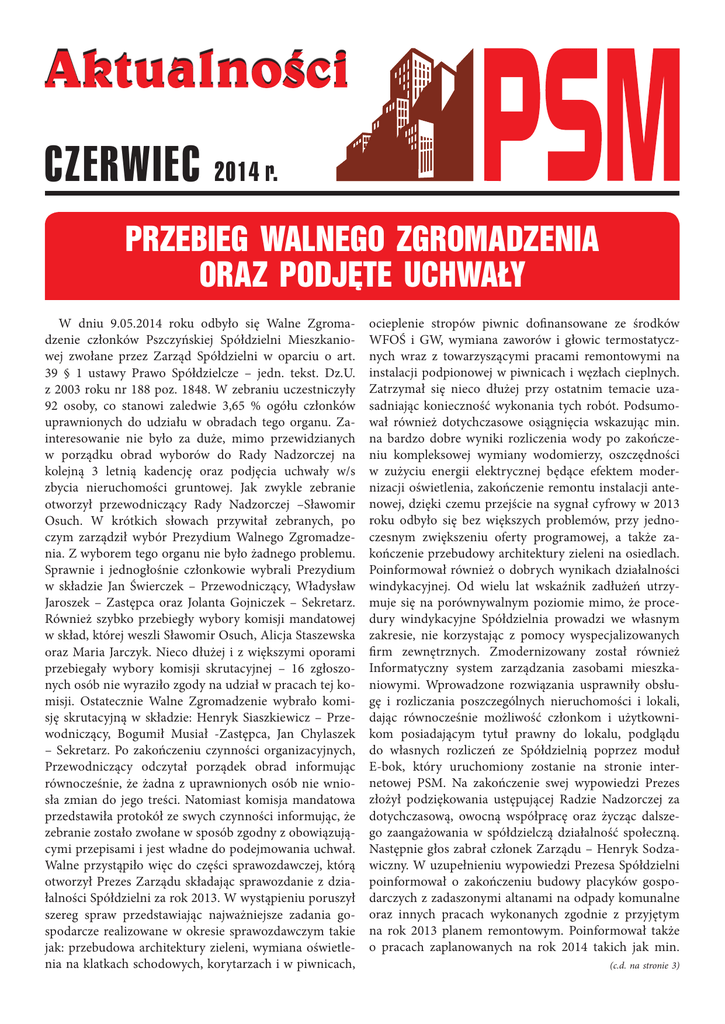 Aktualności

PSM

CZERWIEC 2014 r.

PRZEBIEG WALNEGO ZGROMADZENIA ORAZ PODJĘTE UCHWAŁY

W dniu 9.05.2014 roku odbyło się Walne Zgromadzenie członków Pszczyńskiej Spółdzielni Mieszkaniowej zwołane przez Zarząd Spółdzielni w oparciu o art. 39 § 1 ustawy Prawo Spółdzielcze – jedn. tekst. Dz.U. z 2003 roku nr 188 poz. 1848. W zebraniu uczestniczyły 92 osoby, co stanowi zaledwie 3,65 % ogółu członków uprawnionych do udziału w obradach tego organu. Zainteresowanie nie było za duże, mimo przewidzianych w porządku obrad wyborów do Rady Nadzorczej na kolejną 3 letnią kadencję oraz podjęcia uchwały w/s zbycia nieruchomości gruntowej. Jak zwykle zebranie otworzył przewodniczący Rady Nadzorczej –Sławomir Osuch. W krótkich słowach przywitał zebranych, po czym zarządził wybór Prezydium Walnego Zgromadzenia. Z wyborem tego organu nie było żadnego problemu. Sprawnie i jednogłośnie członkowie wybrali Prezydium w składzie Jan Świerczek – Przewodniczący, Władysław Jaroszek – Zastępca oraz Jolanta Gojniczek – Sekretarz. Również szybko przebiegły wybory komisji mandatowej w skład, której weszli Sławomir Osuch, Alicja Staszewska oraz Maria Jarczyk. Nieco dłużej i z większymi oporami przebiegały wybory komisji skrutacyjnej – 16 zgłoszonych osób nie wyraziło zgody na udział w pracach tej komisji. Ostatecznie Walne Zgromadzenie wybrało komisję skrutacyjną w składzie: Henryk Siaszkiewicz – Przewodniczący, Bogumił Musiał -Zastępca, Jan Chylaszek – Sekretarz. Po zakończeniu czynności organizacyjnych, Przewodniczący odczytał porządek obrad informując równocześnie, że żadna z uprawnionych osób nie wniosła zmian do jego treści. Natomiast komisja mandatowa przedstawiła protokół ze swych czynności informując, że zebranie zostało zwołane w sposób zgodny z obowiązującymi przepisami i jest władne do podejmowania uchwał. Walne przystąpiło więc do części sprawozdawczej, którą otworzył Prezes Zarządu składając sprawozdanie z działalności Spółdzielni za rok 2013. W wystąpieniu poruszył szereg spraw przedstawiając najważniejsze zadania gospodarcze realizowane w okresie sprawozdawczym takie jak: przebudowa architektury zieleni, wymiana oświetlenia na klatkach schodowych, korytarzach i w piwnicach, ocieplenie stropów piwnic dofinansowane ze środków WFOŚ i GW, wymiana zaworów i głowic termostatycznych wraz z towarzyszącymi pracami remontowymi na instalacji podpionowej w piwnicach i węzłach cieplnych. Zatrzymał się nieco dłużej przy ostatnim temacie uzasadniając konieczność wykonania tych robót. Podsumował również dotychczasowe osiągnięcia wskazując min. na bardzo dobre wyniki rozliczenia wody po zakończeniu kompleksowej wymiany wodomierzy, oszczędności w zużyciu energii elektrycznej będące efektem modernizacji oświetlenia, zakończenie remontu instalacji antenowej, dzięki czemu przejście na sygnał cyfrowy w 2013 roku odbyło się bez większych problemów, przy jednoczesnym zwiększeniu oferty programowej, a także zakończenie przebudowy architektury zieleni na osiedlach. Poinformował również o dobrych wynikach działalności windykacyjnej. Od wielu lat wskaźnik zadłużeń utrzymuje się na porównywalnym poziomie mimo, że procedury windykacyjne Spółdzielnia prowadzi we własnym zakresie, nie korzystając z pomocy wyspecjalizowanych firm zewnętrznych. Zmodernizowany został również Informatyczny system zarządzania zasobami mieszkaniowymi. Wprowadzone rozwiązania usprawniły obsługę i rozliczania poszczególnych nieruchomości i lokali, dając równocześnie możliwość członkom i użytkownikom posiadającym tytuł prawny do lokalu, podglądu do własnych rozliczeń ze Spółdzielnią poprzez moduł E-bok, który uruchomiony zostanie na stronie internetowej PSM. Na zakończenie swej wypowiedzi Prezes złożył podziękowania ustępującej Radzie Nadzorczej za dotychczasową, owocną współpracę oraz życząc dalszego zaangażowania w spółdzielczą działalność społeczną. Następnie głos zabrał członek Zarządu – Henryk Sodzawiczny. W uzupełnieniu wypowiedzi Prezesa Spółdzielni poinformował o zakończeniu budowy placyków gospodarczych z zadaszonymi altanami na odpady komunalne oraz innych pracach wykonanych zgodnie z przyjętym na rok 2013 planem remontowym. Poinformował także o pracach zaplanowanych na rok 2014 takich jak min.

(c.d. na stronie 3)